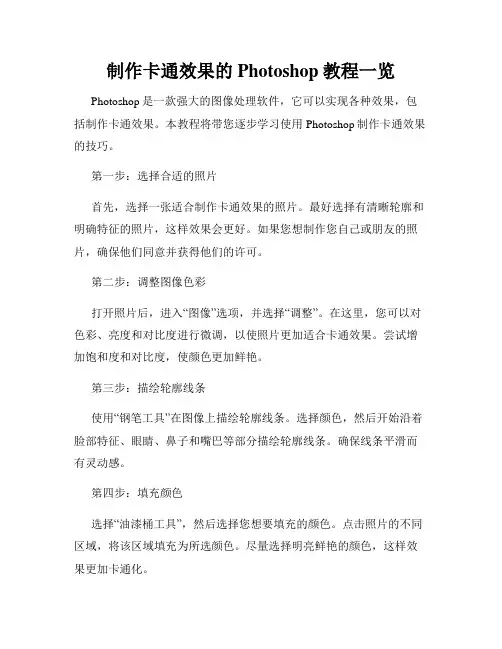 制作卡通效果的 Photoshop 教程一览

Photoshop 是一款强大的图像处理软件，它可以实现各种效果，包括制作卡通效果。本教程将带您逐步学习使用 Photoshop 制作卡通效果的技巧。

第一步：选择合适的照片

首先，选择一张适合制作卡通效果的照片。最好选择有清晰轮廓和明确特征的照片，这样效果会更好。如果您想制作您自己或朋友的照片，确保他们同意并获得他们的许可。

第二步：调整图像色彩

打开照片后，进入“图像”选项，并选择“调整”。在这里，您可以对色彩、亮度和对比度进行微调，以使照片更加适合卡通效果。尝试增加饱和度和对比度，使颜色更加鲜艳。

第三步：描绘轮廓线条

使用“钢笔工具”在图像上描绘轮廓线条。选择颜色，然后开始沿着脸部特征、眼睛、鼻子和嘴巴等部分描绘轮廓线条。确保线条平滑而有灵动感。

第四步：填充颜色

选择“油漆桶工具”，然后选择您想要填充的颜色。点击照片的不同区域，将该区域填充为所选颜色。尽量选择明亮鲜艳的颜色，这样效果更加卡通化。